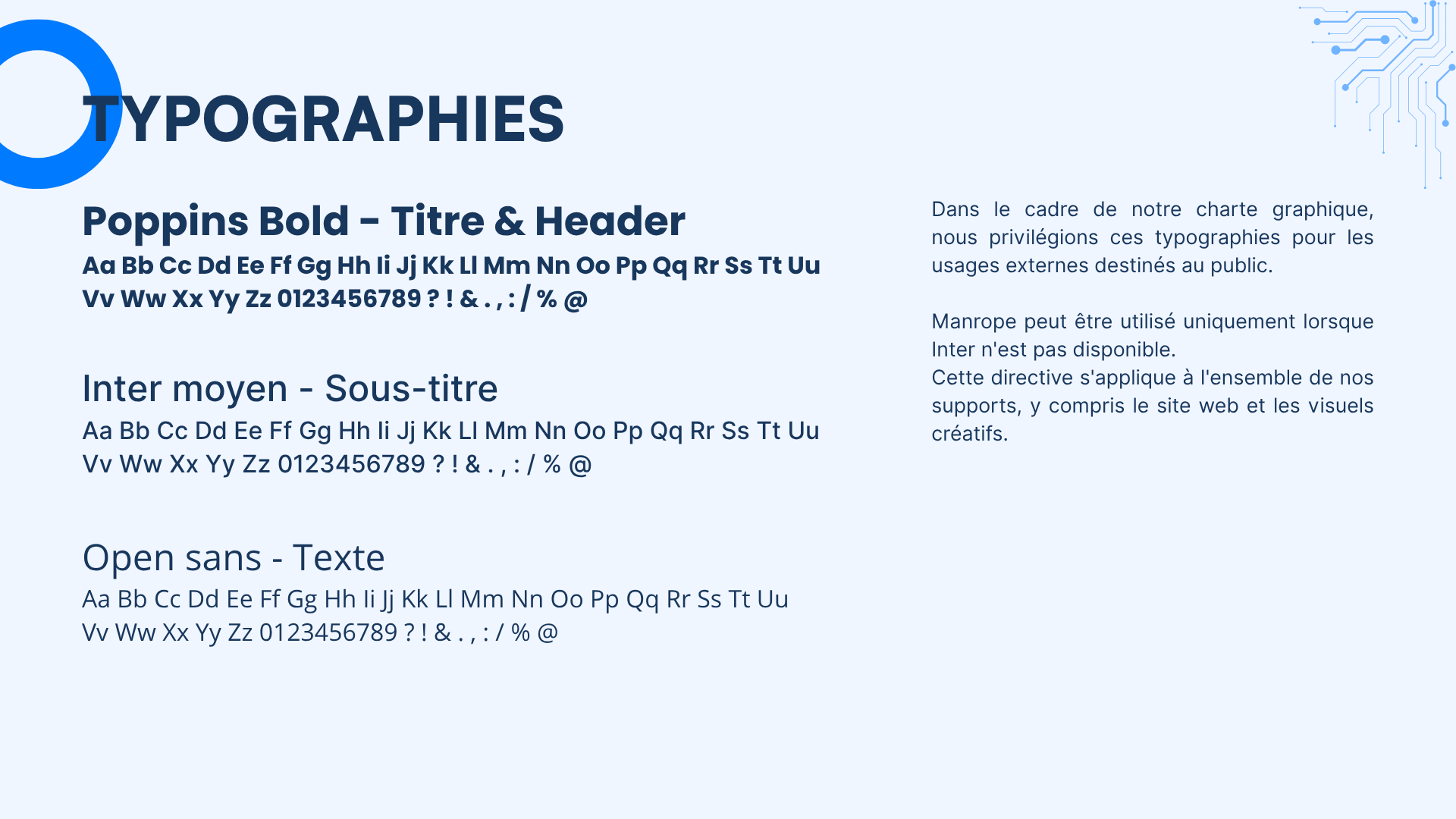 TYPOGRAPHIES

Poppins Bold - Titre & Header
Aa Bb Cc Dd Ee Ff Gg Hh Ii Jj Kk Ll Mm Nn Oo Pp Qq Rr Ss Tt Uu Vv Ww Xx Yy Zz 0123456789 ? ! & . , : / % @

Inter moyen - Sous-titre
Aa Bb Cc Dd Ee Ff Gg Hh Ii Jj Kk Ll Mm Nn Oo Pp Qq Rr Ss Tt Uu Vv Ww Xx Yy Zz 0123456789 ? ! & . , : / % @

Open sans - Texte
Aa Bb Cc Dd Ee Ff Gg Hh Ii Jj Kk Ll Mm Nn Oo Pp Qq Rr Ss Tt Uu Vv Ww Xx Yy Zz 0123456789 ? ! & . , : / % @

Dans le cadre de notre charte graphique, nous privilégions ces typographies pour les usages externes destinés au public.

Manrope peut être utilisé uniquement lorsque Inter n'est pas disponible.
Cette directive s'applique à l'ensemble de nos supports, y compris le site web et les visuels créatifs.